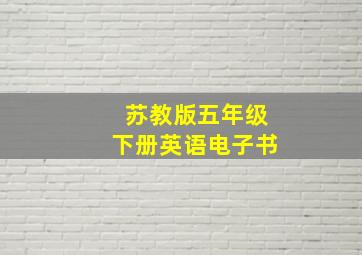 苏教版五年级
下册英语电子书